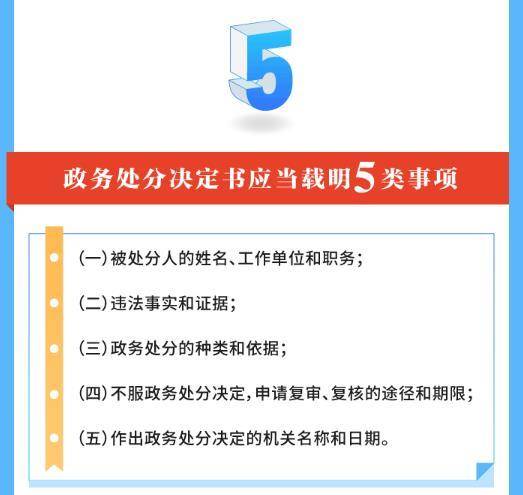 5

政务处分决定书应当载明5类事项

(一)被处分人的姓名、工作单位和职务;

(二)违法事实和证据;

(三)政务处分的种类和依据;

(四)不服政务处分决定,申请复审、复核的途径和期限;

(五)作出政务处分决定的机关名称和日期。